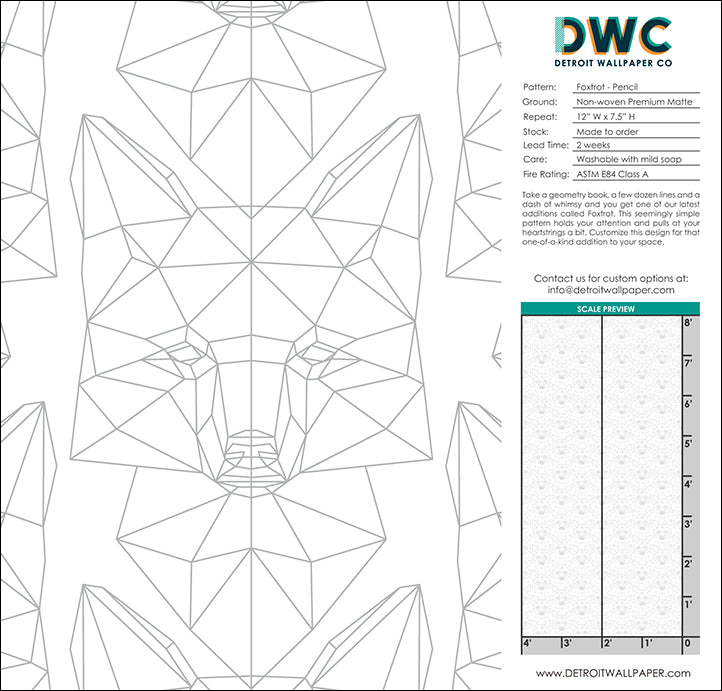 DWC
DETROIT WALLPAPER CO

Pattern: Foxtrot - Pencil
Ground: Non-woven Premium Matte
Repeat: 12" W x 7.5" H
Stock: Made to order
Lead Time: 2 weeks
Care: Washable with mild soap
Fire Rating: ASTM E84 Class A

Take a geometry book, a few dozen lines and a dash of whimsy and you get one of our latest additions called Foxtrot. This seemingly simple pattern holds your attention and pulls at your heartstrings a bit. Customize this design for that one-of-a-kind addition to your space.

Contact us for custom options at:
info@detroitwallpaper.com

SCALE PREVIEW

8'
7'
6'
5'
4'
3'
2'
1'
4' 3' 2' 1' 0

www.DETROITWALLPAPER.com